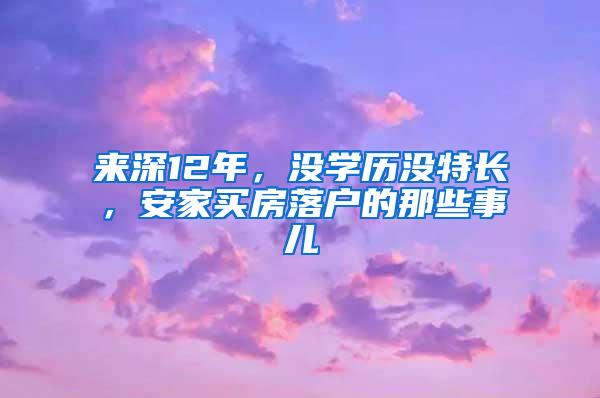 来深12年，没学历没特长，安家买房落户的那些事儿